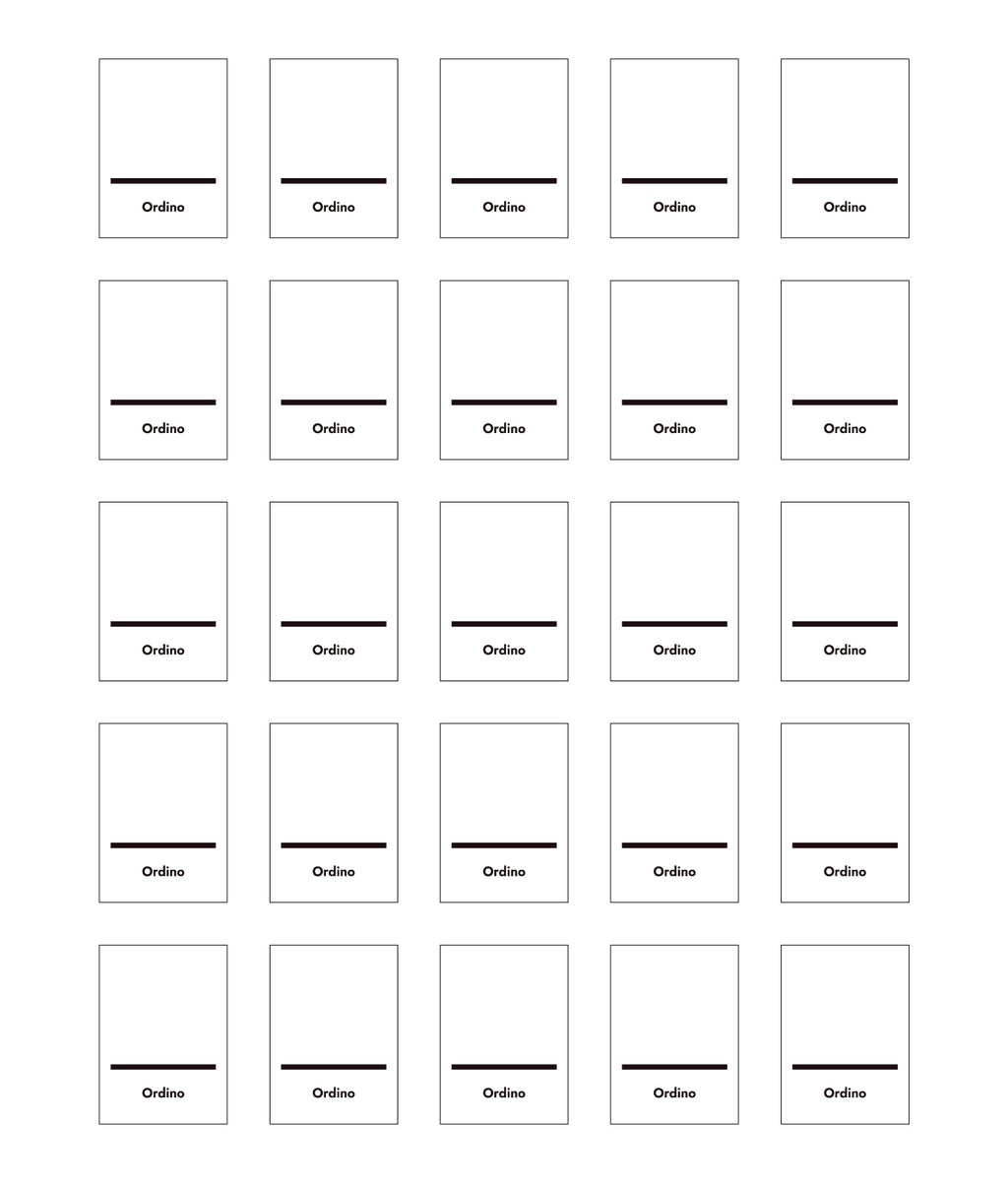 Ordino

Ordino

Ordino

Ordino

Ordino

Ordino

Ordino

Ordino

Ordino

Ordino

Ordino

Ordino

Ordino

Ordino

Ordino

Ordino

Ordino

Ordino

Ordino

Ordino

Ordino

Ordino

Ordino

Ordino

Ordino